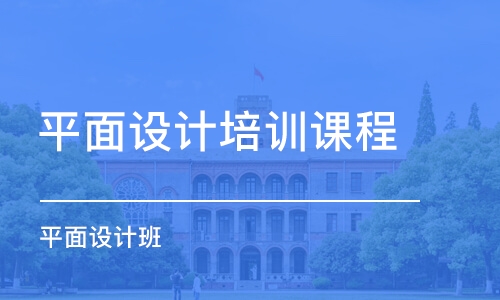 平面设计培训课程

平面设计班